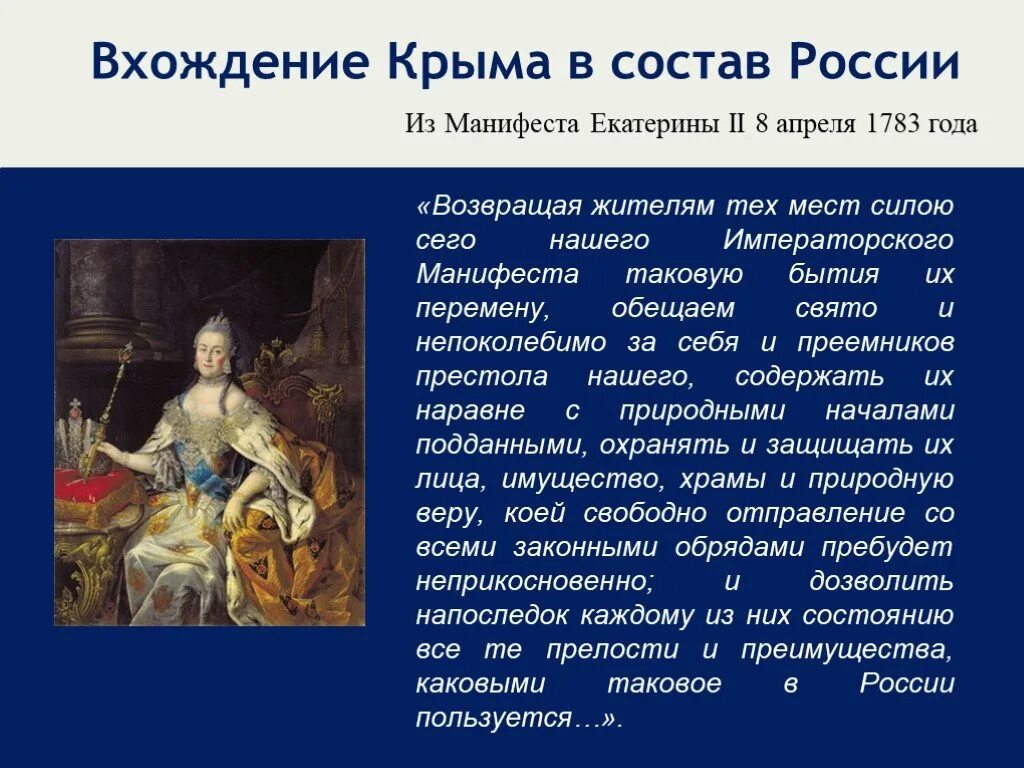 Вхождение Крыма в состав России

Из Манифеста Екатерины II 8 апреля 1783 года

«Возвращая жителям тех мест силою сего нашего Императорского Манифеста таковую бытия их перемену, обещаем свято и непоколебимо за себя и преемников престола нашего, содержать их наравне с природными началами подданными, охранять и защищать их лица, имущество, храмы и природную веру, коей свободно отправление со всеми законными обрядами пребудет неприкосновенно; и дозволить напоследок каждому из них состоянию все те прелости и преимущества, каковыми таковое в России пользуется…».